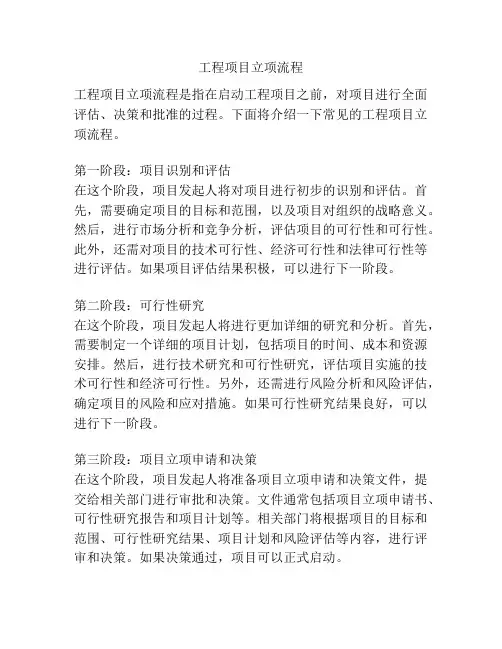 工程项目立项流程

工程项目立项流程是指在启动工程项目之前，对项目进行全面评估、决策和批准的过程。下面将介绍一下常见的工程项目立项流程。

第一阶段：项目识别和评估
在这个阶段，项目发起人将对项目进行初步的识别和评估。首先，需要确定项目的目标和范围，以及项目对组织的战略意义。然后，进行市场分析和竞争分析，评估项目的可行性和可行性。此外，还需对项目的技术可行性、经济可行性和法律可行性等进行评估。如果项目评估结果积极，可以进行下一阶段。

第二阶段：可行性研究
在这个阶段，项目发起人将进行更加详细的研究和分析。首先，需要制定一个详细的项目计划，包括项目的时间、成本和资源安排。然后，进行技术研究和可行性研究，评估项目实施的技术可行性和经济可行性。另外，还需进行风险分析和风险评估，确定项目的风险和应对措施。如果可行性研究结果良好，可以进行下一阶段。

第三阶段：项目立项申请和决策
在这个阶段，项目发起人将准备项目立项申请和决策文件，提交给相关部门进行审批和决策。文件通常包括项目立项申请书、可行性研究报告和项目计划等。相关部门将根据项目的目标和范围、可行性研究结果、项目计划和风险评估等内容，进行评审和决策。如果决策通过，项目可以正式启动。